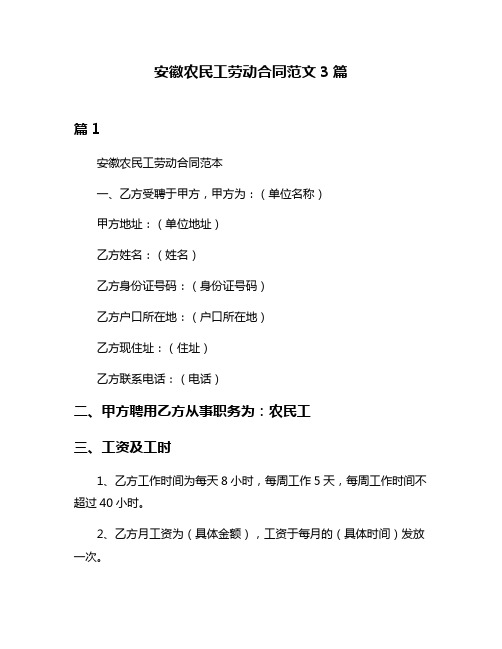 安徽农民工劳动合同范文 3 篇

篇 1

安徽农民工劳动合同范本

一、乙方受聘于甲方，甲方为：（单位名称）

甲方地址：（单位地址）

乙方姓名：（姓名）

乙方身份证号码：（身份证号码）

乙方户口所在地：（户口所在地）

乙方现住址：（住址）

乙方联系电话：（电话）

二、甲方聘用乙方从事职务为：农民工

三、工资及工时

1、乙方工作时间为每天 8 小时，每周工作 5 天，每周工作时间不超过 40 小时。

2、乙方月工资为（具体金额），工资于每月的（具体时间）发放一次。